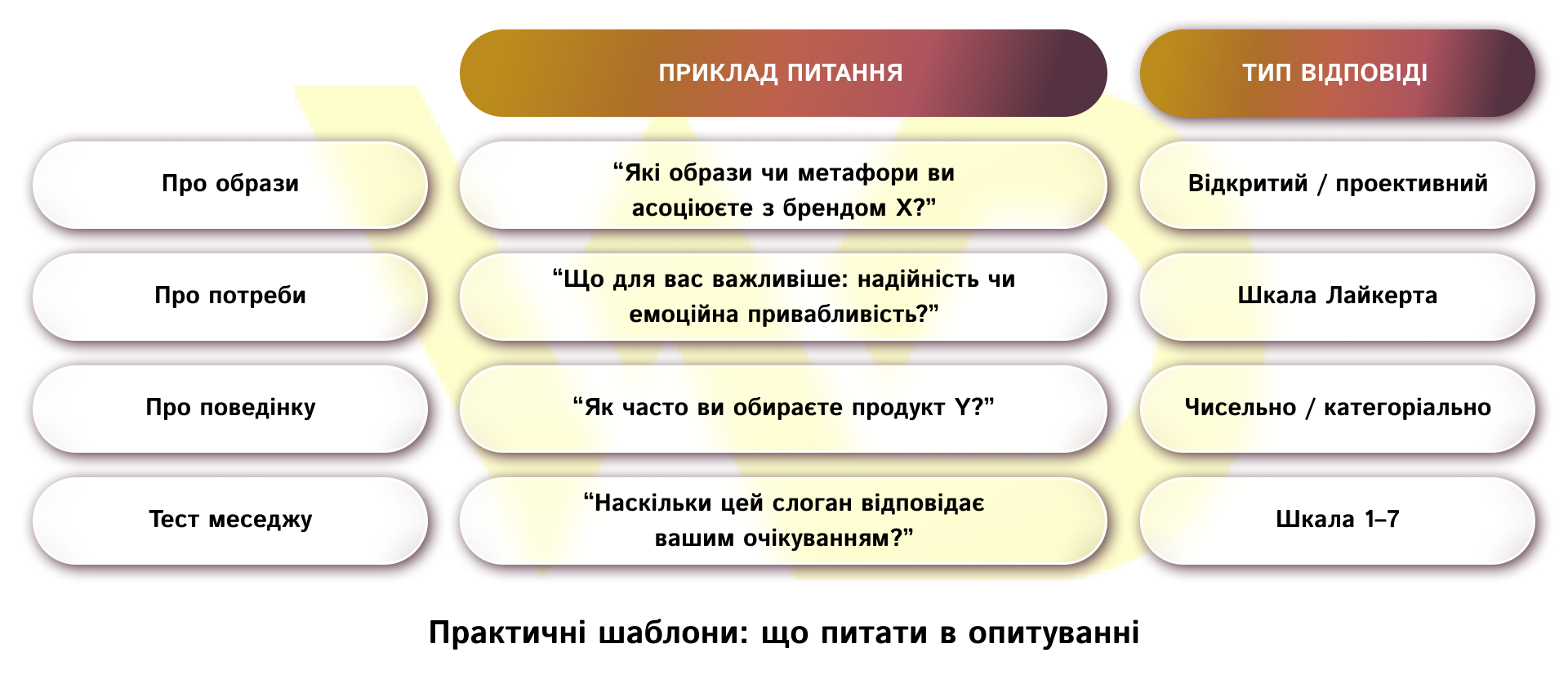 |  | ПРИКЛАД ПИТАННЯ | ТИП ВІДПОВІДІ |
|---|---|---|
| Про образи | “Які образи чи метафори ви асоціюєте з брендом X?” | Відкритий / проективний |
| Про потреби | “Що для вас важливіше: надійність чи емоційна привабливість?” | Шкала Лайкерта |
| Про поведінку | “Як часто ви обираєте продукт Y?” | Чисельно / категоріально |
| Тест меседжу | “Наскільки цей слоган відповідає вашим очікуванням?” | Шкала 1–7 |

Практичні шаблони: що питати в опитуванні